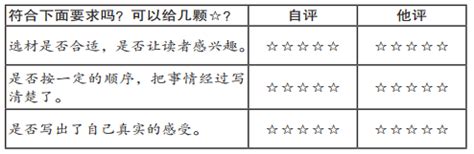 | 符合下面要求吗？可以给几颗☆？ | 自评 | 他评 |
|---|---|---|
| 选材是否合适，是否让读者感兴趣。 | ☆☆☆☆☆ | ☆☆☆☆☆ |
| 是否按一定的顺序，把事情经过写清楚了。 | ☆☆☆☆☆ | ☆☆☆☆☆ |
| 是否写出了自己真实的感受。 | ☆☆☆☆☆ | ☆☆☆☆☆ |